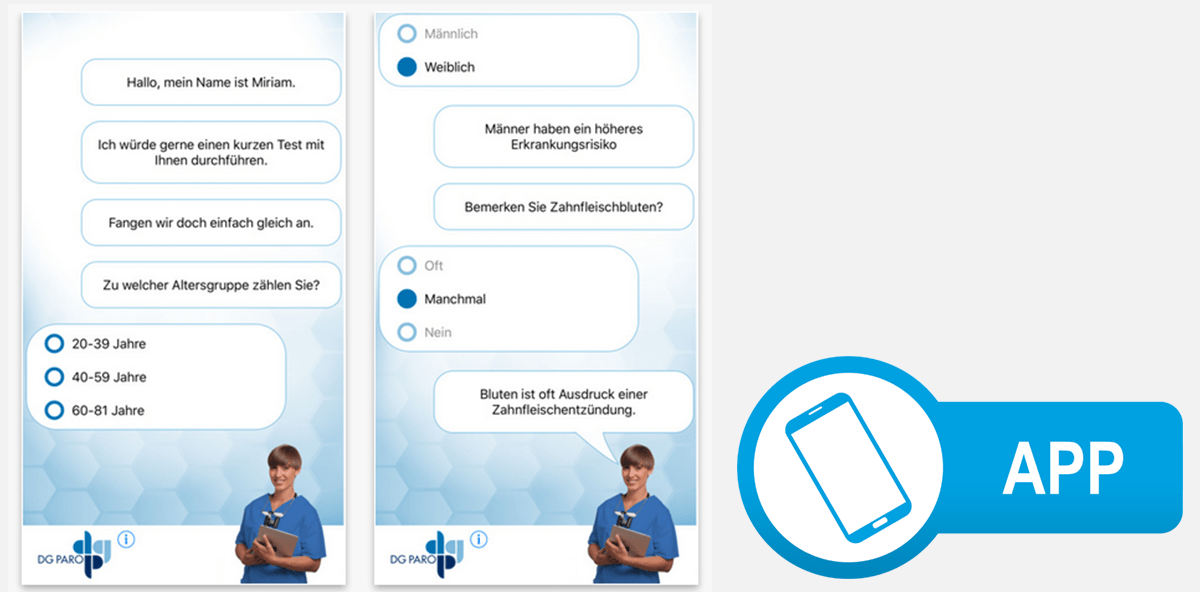 Hallo, mein Name ist Miriam.

Ich würde gerne einen kurzen Test mit Ihnen durchführen.

Fangen wir doch einfach gleich an.

Zu welcher Altersgruppe zählen Sie?

20-39 Jahre
40-59 Jahre
60-81 Jahre

DG PARO

Männlich
Weiblich

Männer haben ein höheres Erkrankungsrisiko

Bemerken Sie Zahnfleischbluten?

Oft
Manchmal
Nein

Bluten ist oft Ausdruck einer Zahnfleischentzündung.

DG PARO

APP